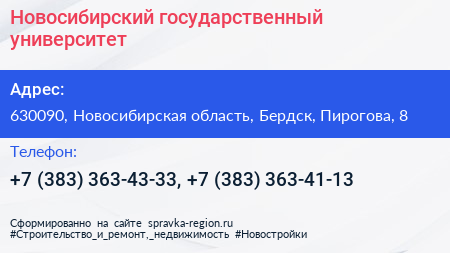 Новосибирский государственный университет

Адрес:

630090, Новосибирская область, Бердск, Пирогова, 8

Телефон:

+7 (383) 363-43-33, +7 (383) 363-41-13

Сформированно на сайте spravka-region.ru
#Строительство_и_ремонт,_недвижимость #Новостройки